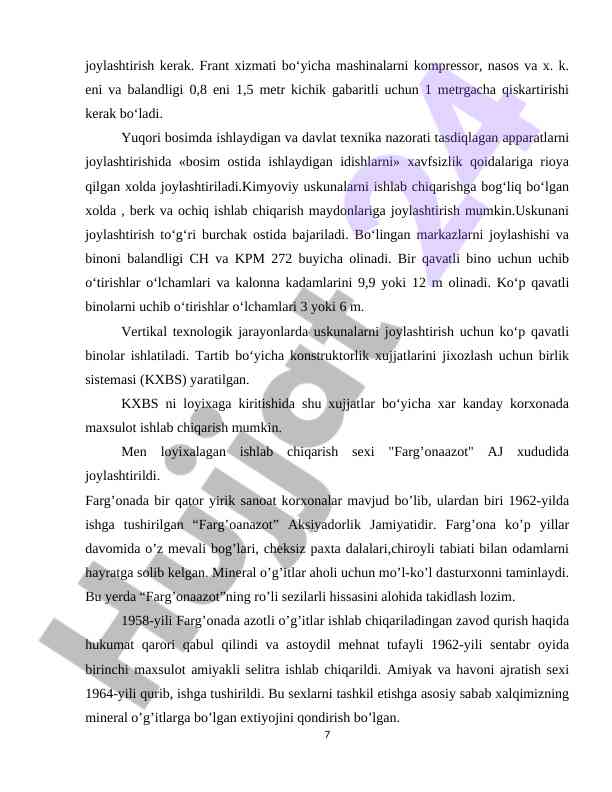 joylashtirish kerak. Frant xizmati bo‘yicha mashinalarni kompressor, nasos va x. k. eni va balandligi 0,8 eni 1,5 metr kichik gabaritli uchun 1 metrgacha qiskartirishi kerak bo‘ladi.

Yuqori bosimda ishlaydigan va davlat texnika nazorati tasdiqlagan apparatlarni joylashtirishida «bosim ostida ishlaydigan idishlarni» xavfsizlik qoidalariga rioya qilgan xolda joylashtiriladi.Kimyoviy uskunalarni ishlab chiqarishga bog‘liq bo‘lgan xolda , berk va ochiq ishlab chiqarish maydonlariga joylashtirish mumkin.Uskunani joylashtirish to‘g‘ri burchak ostida bajariladi. Bo‘lingan markazlarni joylashishi va binoni balandligi CH va KPM 272 buyicha olinadi. Bir qavatli bino uchun uchib o‘tirishlar o‘lchamlari va kalonna kadamlarini 9,9 yoki 12 m olinadi. Ko‘p qavatli binolarni uchib o‘tirishlar o‘lchamlari 3 yoki 6 m.

Vertikal texnologik jarayonlarda uskunalarni joylashtirish uchun ko‘p qavatli binolar ishlatiladi. Tartib bo‘yicha konstruktorlik xujjatlarini jixozlash uchun birlik sistemasi (KXBS) yaratilgan.

KXBS ni loyixaga kiritishida shu xujjatlar bo‘yicha xar kanday korxonada maxsulot ishlab chiqarish mumkin.

Men loyixalagan ishlab chiqarish sexi "Farg’onaazot" AJ xududida joylashtirildi.

Farg’onada bir qator yirik sanoat korxonalar mavjud bo’lib, ulardan biri 1962-yilda ishga tushirilgan “Farg’oanazot” Aksiyadorlik Jamiyatidir. Farg’ona ko’p yillar davomida o’z mevali bog’lari, cheksiz paxta dalalari,chiroyli tabiati bilan odamlarni hayratga solib kelgan. Mineral o’g’itlar aholi uchun mo’l-ko’l dasturxonni taminlaydi. Bu yerda “Farg’onaazot”ning ro’li sezilarli hissasini alohida takidlash lozim.

1958-yili Farg’onada azotli o’g’itlar ishlab chiqariladingan zavod qurish haqida hukumat qarori qabul qilindi va astoydil mehnat tufayli 1962-yili sentabr oyida birinchi maxsulot amiyakli selitra ishlab chiqarildi. Amiyak va havoni ajratish sexi 1964-yili qurib, ishga tushirildi. Bu sexlarni tashkil etishga asosiy sabab xalqimizning mineral o’g’itlarga bo’lgan extiyojini qondirish bo’lgan.

7

Hujjat24